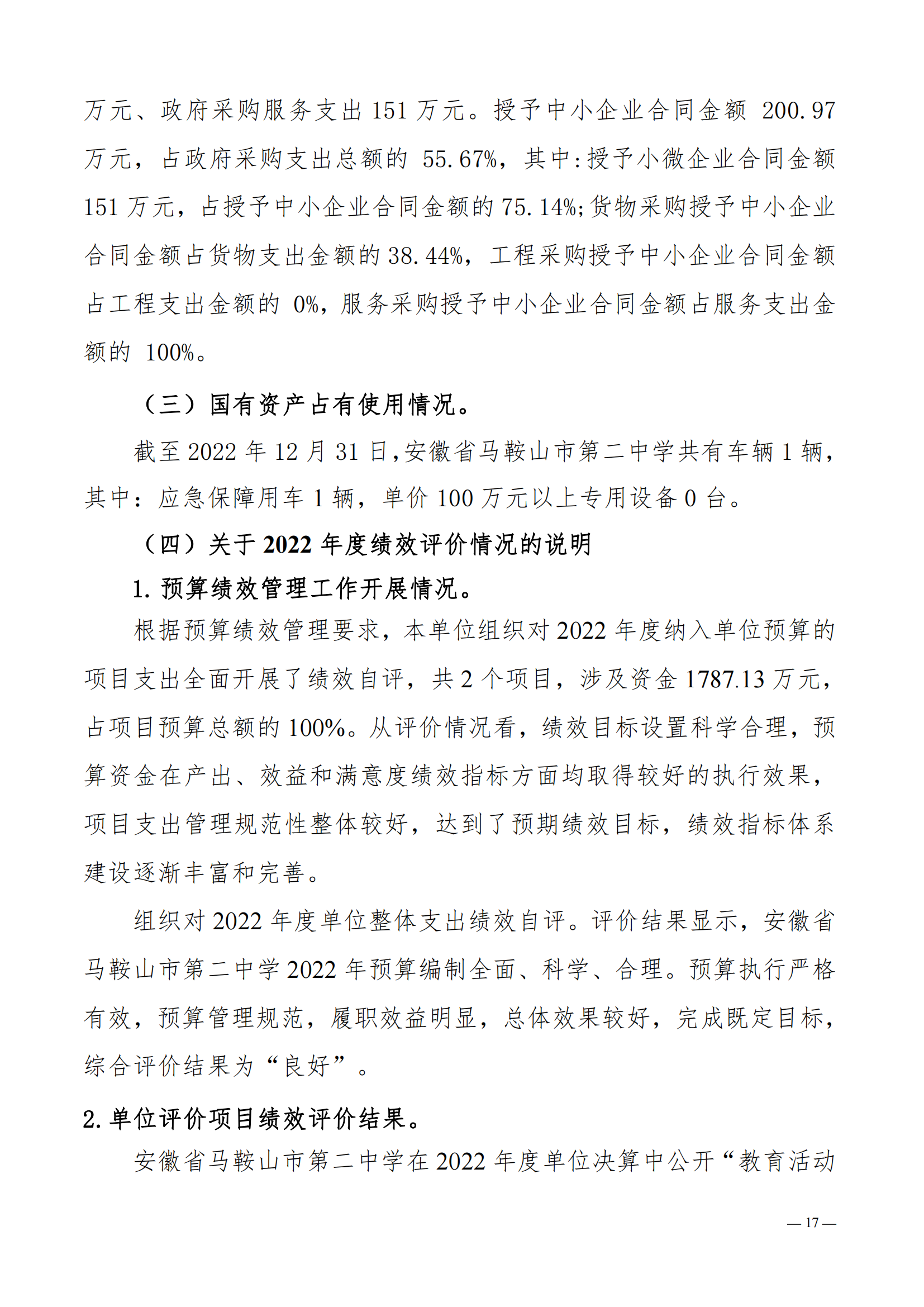 万元、政府采购服务支出 151 万元。授予中小企业合同金额 200.97 万元，占政府采购支出总额的 55.67%，其中：授予小微企业合同金额 151 万元，占授予中小企业合同金额的 75.14%；货物采购授予中小企业合同金额占货物支出金额的 38.44%，工程采购授予中小企业合同金额占工程支出金额的 0%，服务采购授予中小企业合同金额占服务支出金额的 100%。

（三）国有资产占有使用情况。

截至 2022 年 12 月 31 日，安徽省马鞍山市第二中学共有车辆 1 辆，其中：应急保障用车 1 辆，单价 100 万元以上专用设备 0 台。

（四）关于 2022 年度绩效评价情况的说明

1. 预算绩效管理工作开展情况。

根据预算绩效管理要求，本单位组织对 2022 年度纳入单位预算的项目支出全面开展了绩效自评，共 2 个项目，涉及资金 1787.13 万元，占项目预算总额的 100%。从评价情况看，绩效目标设置科学合理，预算资金在产出、效益和满意度绩效指标方面均取得较好的执行效果，项目支出管理规范性整体较好，达到了预期绩效目标，绩效指标体系建设逐渐丰富和完善。

组织对 2022 年度单位整体支出绩效自评。评价结果显示，安徽省马鞍山市第二中学 2022 年预算编制全面、科学、合理。预算执行严格有效，预算管理规范，履职效益明显，总体效果较好，完成既定目标，综合评价结果为“良好”。

2. 单位评价项目绩效评价结果。

安徽省马鞍山市第二中学在 2022 年度单位决算中公开“教育活动

— 17 —